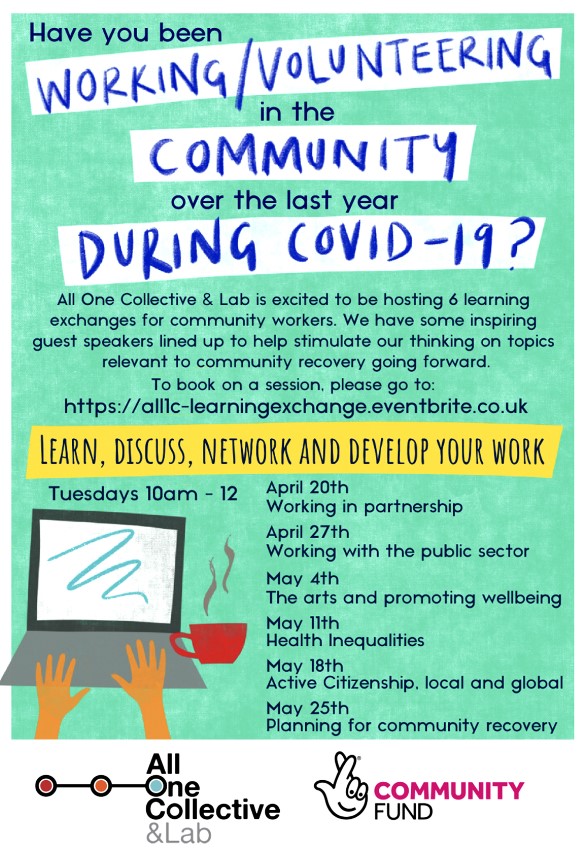 Have you been

WORKING/VOLUNTEERING

in the

COMMUNITY

over the last year

DURING COVID-19?

All One Collective & Lab is excited to be hosting 6 learning exchanges for community workers. We have some inspiring guest speakers lined up to help stimulate our thinking on topics relevant to community recovery going forward.

To book on a session, please go to:
https://all1c-learningexchange.eventbrite.co.uk

LEARN, DISCUSS, NETWORK AND DEVELOP YOUR WORK

Tuesdays 10am - 12

April 20th
Working in partnership

April 27th
Working with the public sector

May 4th
The arts and promoting wellbeing

May 11th
Health Inequalities

May 18th
Active Citizenship, local and global

May 25th
Planning for community recovery

All One Collective &Lab

COMMUNITY FUND